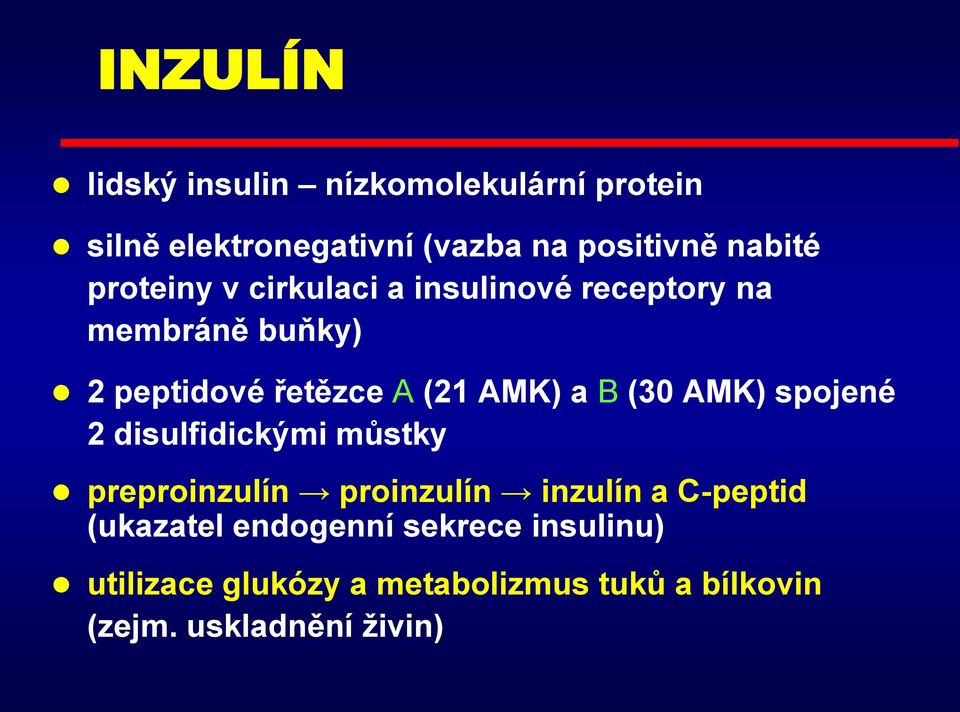 INZULÍN

● lidský insulin – nízkomolekulární protein

● silně elektronegativní (vazba na positivně nabité proteiny v cirkulaci a insulinové receptory na membráně buňky)

● 2 peptidové řetězce A (21 AMK) a B (30 AMK) spojené 2 disulfidickými můstky

● preproinzulín → proinzulín → inzulín a C-peptid (ukazatel endogenní sekrece insulinu)

● utilizace glukózy a metabolizmus tuků a bílkovin (zejm. uskladnění živin)